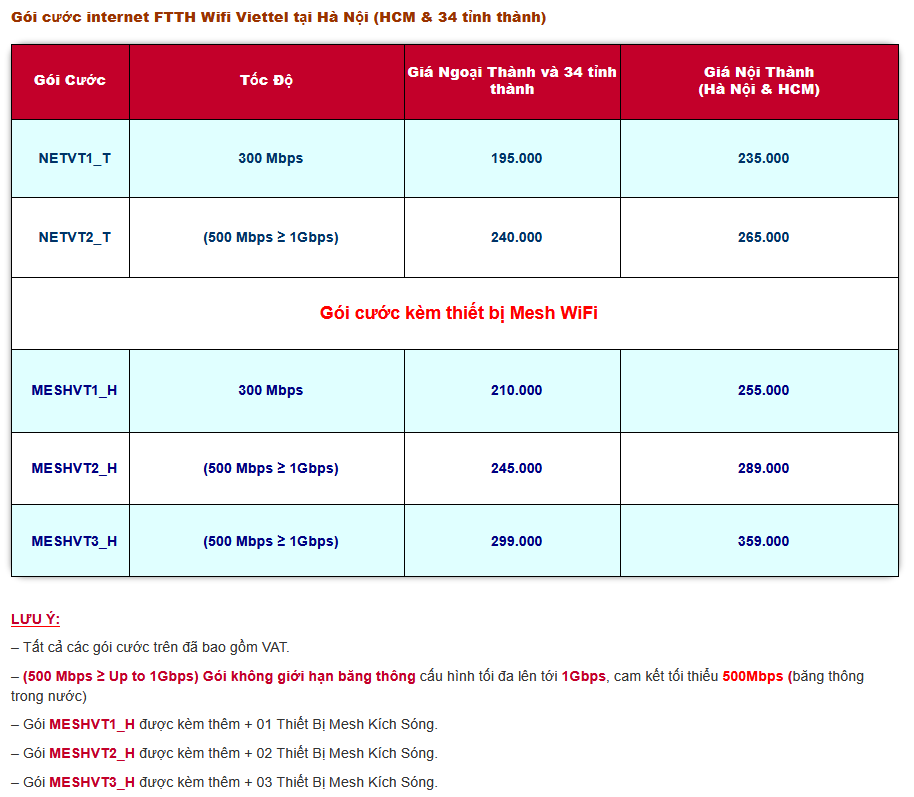 Gói cước internet FTTH Wifi Viettel tại Hà Nội (HCM & 34 tỉnh thành)

| Gói Cước | Tốc Độ | Giá Ngoại Thành và 34 tỉnh thành | Giá Nội Thành (Hà Nội & HCM) |
|---|---|---|---|
| NETVT1_T | 300 Mbps | 195.000 | 235.000 |
| NETVT2_T | (500 Mbps ≥ 1Gbps) | 240.000 | 265.000 |
| Gói cước kèm thiết bị Mesh WiFi | | | |
| MESHVT1_H | 300 Mbps | 210.000 | 255.000 |
| MESHVT2_H | (500 Mbps ≥ 1Gbps) | 245.000 | 289.000 |
| MESHVT3_H | (500 Mbps ≥ 1Gbps) | 299.000 | 359.000 |

LƯU Ý:

– Tất cả các gói cước trên đã bao gồm VAT.

– (500 Mbps ≥ Up to 1Gbps) Gói không giới hạn băng thông cấu hình tối đa lên tới 1Gbps, cam kết tối thiểu 500Mbps (băng thông trong nước)

– Gói MESHVT1_H được kèm thêm + 01 Thiết Bị Mesh Kích Sóng.

– Gói MESHVT2_H được kèm thêm + 02 Thiết Bị Mesh Kích Sóng.

– Gói MESHVT3_H được kèm thêm + 03 Thiết Bị Mesh Kích Sóng.